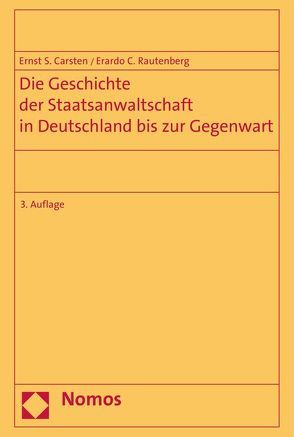 Ernst S. Carsten / Erardo C. Rautenberg

Die Geschichte der Staatsanwaltschaft in Deutschland bis zur Gegenwart

3. Auflage

Nomos